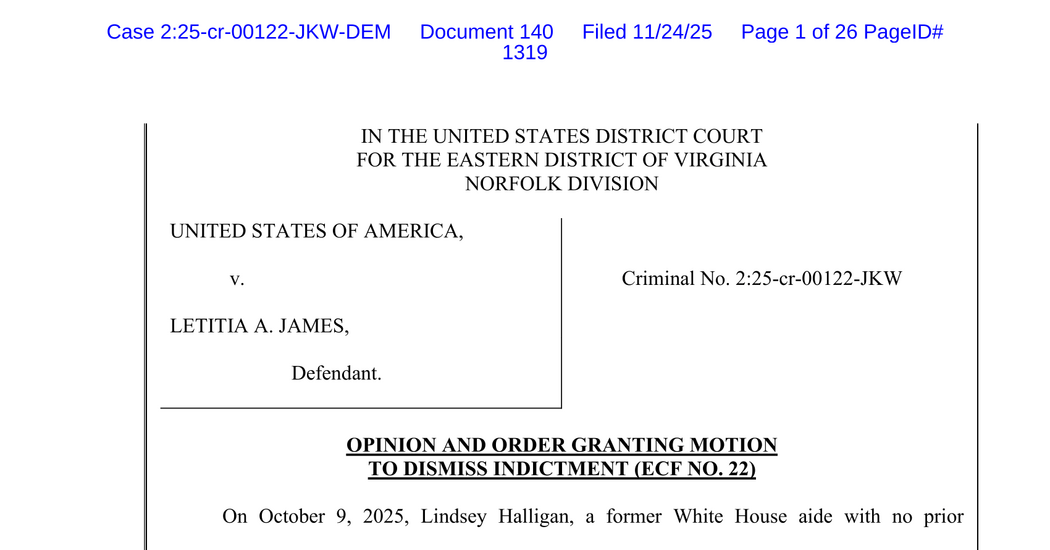 Case 2:25-cr-00122-JKW-DEM Document 140 Filed 11/24/25 Page 1 of 26 PageID# 1319

IN THE UNITED STATES DISTRICT COURT
FOR THE EASTERN DISTRICT OF VIRGINIA
NORFOLK DIVISION

UNITED STATES OF AMERICA,

v.

LETITIA A. JAMES,

Defendant.

Criminal No. 2:25-cr-00122-JKW

OPINION AND ORDER GRANTING MOTION TO DISMISS INDICTMENT (ECF NO. 22)

On October 9, 2025, Lindsey Halligan, a former White House aide with no prior